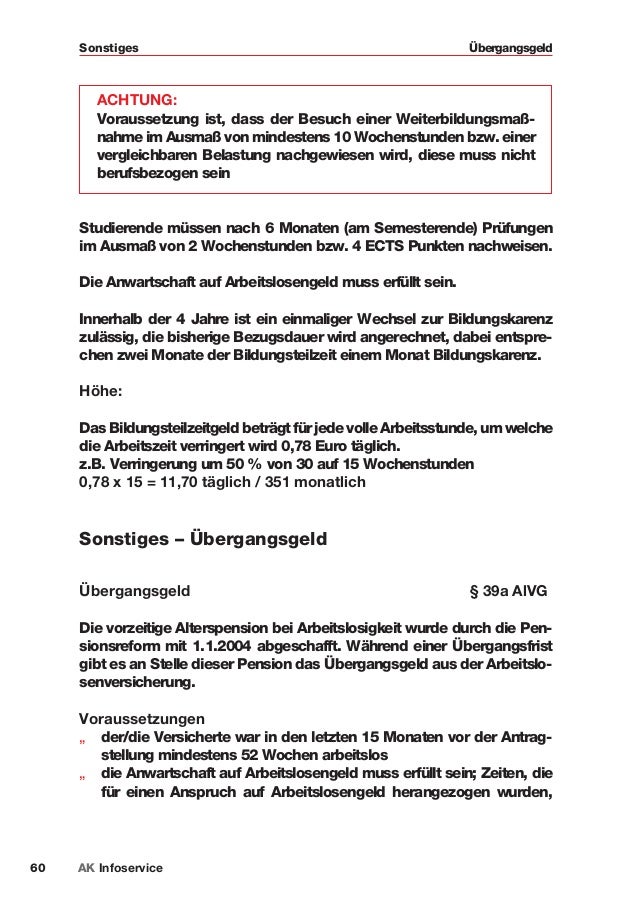 Sonstiges

Übergangsgeld

ACHTUNG:
Voraussetzung ist, dass der Besuch einer Weiterbildungsmaßnahme im Ausmaß von mindestens 10 Wochenstunden bzw. einer vergleichbaren Belastung nachgewiesen wird, diese muss nicht berufsbezogen sein

Studierende müssen nach 6 Monaten (am Semesterende) Prüfungen im Ausmaß von 2 Wochenstunden bzw. 4 ECTS Punkten nachweisen.

Die Anwartschaft auf Arbeitslosengeld muss erfüllt sein.

Innerhalb der 4 Jahre ist ein einmaliger Wechsel zur Bildungskarenz zulässig, die bisherige Bezugsdauer wird angerechnet, dabei entsprechen zwei Monate der Bildungsteilzeit einem Monat Bildungskarenz.

Höhe:

Das Bildungsteilzeitgeld beträgt für jede volle Arbeitsstunde, um welche die Arbeitszeit verringert wird 0,78 Euro täglich.
z.B. Verringerung um 50 % von 30 auf 15 Wochenstunden
0,78 x 15 = 11,70 täglich / 351 monatlich

Sonstiges – Übergangsgeld

Übergangsgeld § 39a AlVG

Die vorzeitige Alterspension bei Arbeitslosigkeit wurde durch die Pensionsreform mit 1.1.2004 abgeschafft. Während einer Übergangsfrist gibt es an Stelle dieser Pension das Übergangsgeld aus der Arbeitslosenversicherung.

Voraussetzungen
„ der/die Versicherte war in den letzten 15 Monaten vor der Antragstellung mindestens 52 Wochen arbeitslos
„ die Anwartschaft auf Arbeitslosengeld muss erfüllt sein; Zeiten, die für einen Anspruch auf Arbeitslosengeld herangezogen wurden,

60 AK Infoservice